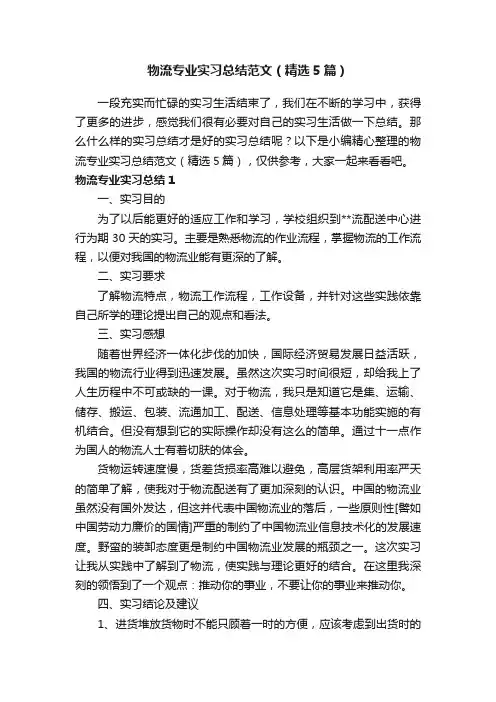 物流专业实习总结范文（精选5篇）

一段充实而忙碌的实习生活结束了，我们在不断的学习中，获得了更多的进步，感觉我们很有必要对自己的实习生活做一下总结。那么什么样的实习总结才是好的实习总结呢？以下是小编精心整理的物流专业实习总结范文（精选5篇），仅供参考，大家一起来看看吧。

物流专业实习总结1

一、实习目的

为了以后能更好的适应工作和学习，学校组织到**流配送中心进行为期30天的实习。主要是熟悉物流的作业流程，掌握物流的工作流程，以便对我国的物流业能有更深的了解。

二、实习要求

了解物流特点，物流工作流程，工作设备，并针对这些实践依靠自己所学的理论提出自己的观点和看法。

三、实习感想

随着世界经济一体化步伐的加快，国际经济贸易发展日益活跃，我国的物流行业得到迅速发展。虽然这次实习时间很短，却给我上了人生历程中不可或缺的一课。对于物流，我只是知道它是集、运输、储存、搬运、包装、流通加工、配送、信息处理等基本功能实施的有机结合。但没有想到它的实际操作却没有这么的简单。通过十一点作为国人的物流人士有着切肤的体会。

货物运转速度慢，货差货损率高难以避免，高层货架利用率严天的简单了解，使我对于物流配送有了更加深刻的认识。中国的物流业虽然没有国外发达，但这并代表中国物流业的落后，一些原则性[譬如中国劳动力廉价的国情]严重的制约了中国物流业信息技术化的发展速度。野蛮的装卸态度更是制约中国物流业发展的瓶颈之一。这次实习让我从实践中了解到了物流，使实践与理论更好的结合。在这里我深刻的领悟到了一个观点：推动你的事业，不要让你的事业来推动你。

四、实习结论及建议

1、进货堆放货物时不能只顾着一时的方便，应该考虑到出货时的